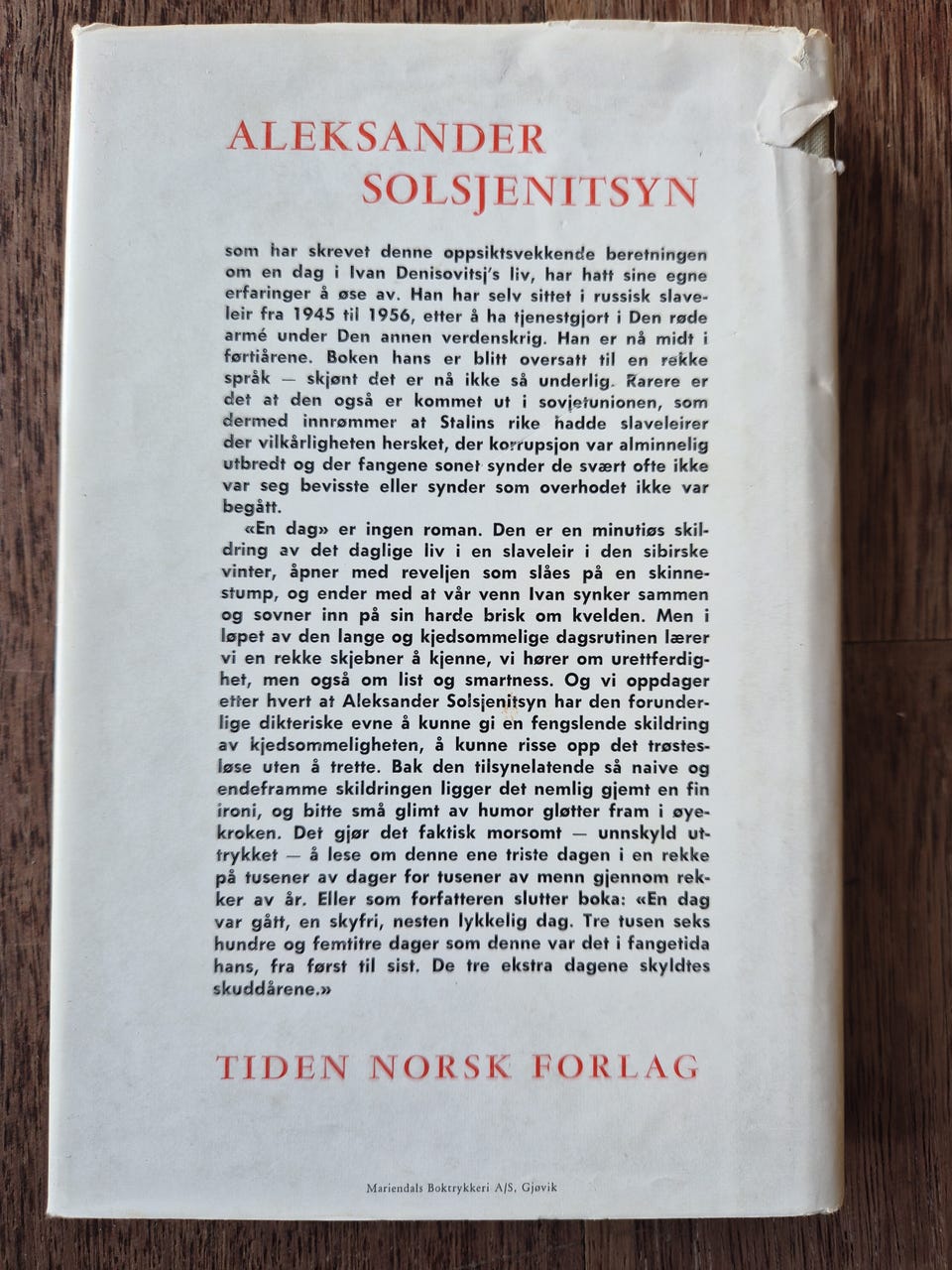 ALEKSANDER SOLSJENITSYN

som har skrevet denne oppsiktsvekkende beretningen om en dag i Ivan Denisovitsj's liv, har hatt sine egne erfaringer å øse av. Han har selv sittet i russisk slaveleir fra 1945 til 1956, etter å ha tjenestgjort i Den røde armé under Den annen verdenskrig. Han er nå midt i førtiårene. Boken hans er blitt oversatt til en rekke språk — skjønt det er nå ikke så underlig. Rarere er det at den også er kommet ut i sovjetunionen, som dermed innrømmer at Stalins rike hadde slaveleirer der vilkårligheten hersket, der korrupsjon var alminnelig utbredt og der fangene sonet synder de svært ofte ikke var seg bevisste eller synder som overhodet ikke var begått.

«En dag» er ingen roman. Den er en minutiøs skildring av det daglige liv i en slaveleir i den sibirske vinter, åpner med reveljen som slåes på en skinnestump, og ender med at vår venn Ivan synker sammen og sovner inn på sin harde brisk om kvelden. Men i løpet av den lange og kjedsommelige dagsrutinen lærer vi en rekke skjebner å kjenne, vi hører om urettferdighet, men også om list og smartness. Og vi oppdager etter hvert at Aleksander Solsjenitsyn har den forunderlige dikteriske evne å kunne gi en fengslende skildring av kjedsommeligheten, å kunne risse opp det trøstesløse uten å trette. Bak den tilsynelatende så naive og endeframme skildringen ligger det nemlig gjemt en fin ironi, og bitte små glimt av humor gløtter fram i øyekroken. Det gjør det faktisk morsomt — unnskyld uttrykket — å lese om denne ene triste dagen i en rekke på tusener av dager for tusener av menn gjennom rekker av år. Eller som forfatteren slutter boka: «En dag var gått, en skyfri, nesten lykkelig dag. Tre tusen seks hundre og femtitre dager som denne var det i fangetida hans, fra først til sist. De tre ekstra dagene skyldtes skuddårene.»

TIDEN NORSK FORLAG

Mariendals Boktrykkeri A/S, Gjøvik